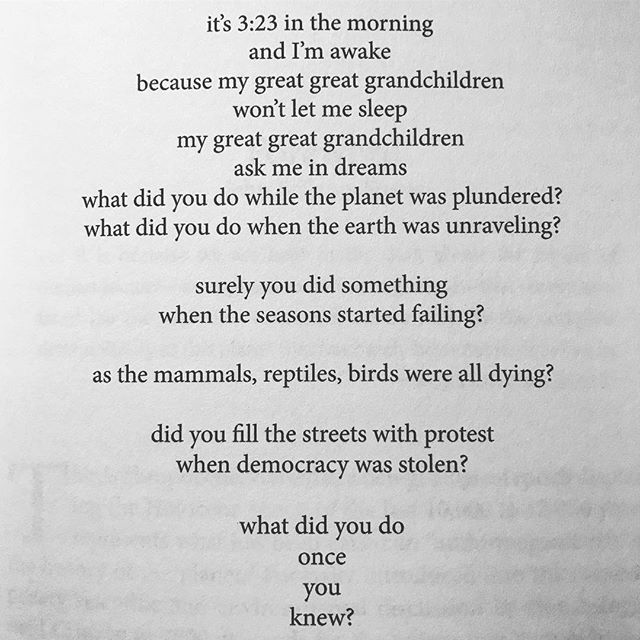 it's 3:23 in the morning
and I'm awake
because my great great grandchildren
won't let me sleep
my great great grandchildren
ask me in dreams
what did you do while the planet was plundered?
what did you do when the earth was unraveling?

surely you did something
when the seasons started failing?

as the mammals, reptiles, birds were all dying?

did you fill the streets with protest
when democracy was stolen?

what did you do
once
you
knew?